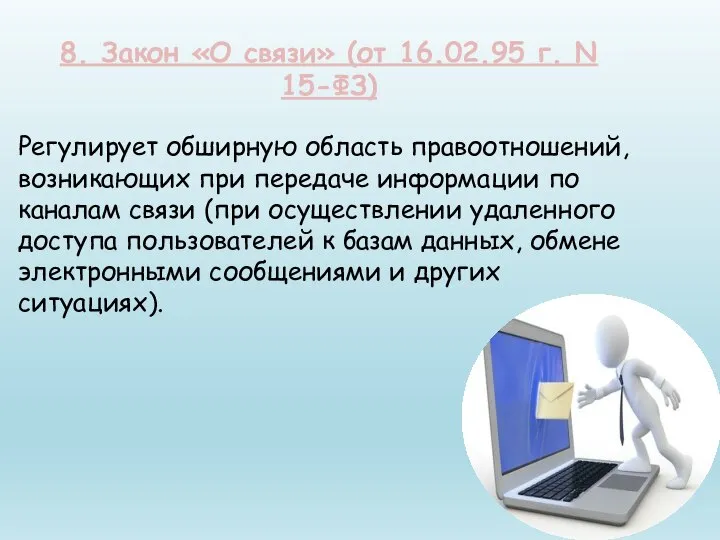 8. Закон «О связи» (от 16.02.95 г. N 15-ФЗ)

Регулирует обширную область правоотношений, возникающих при передаче информации по каналам связи (при осуществлении удаленного доступа пользователей к базам данных, обмене электронными сообщениями и других ситуациях).